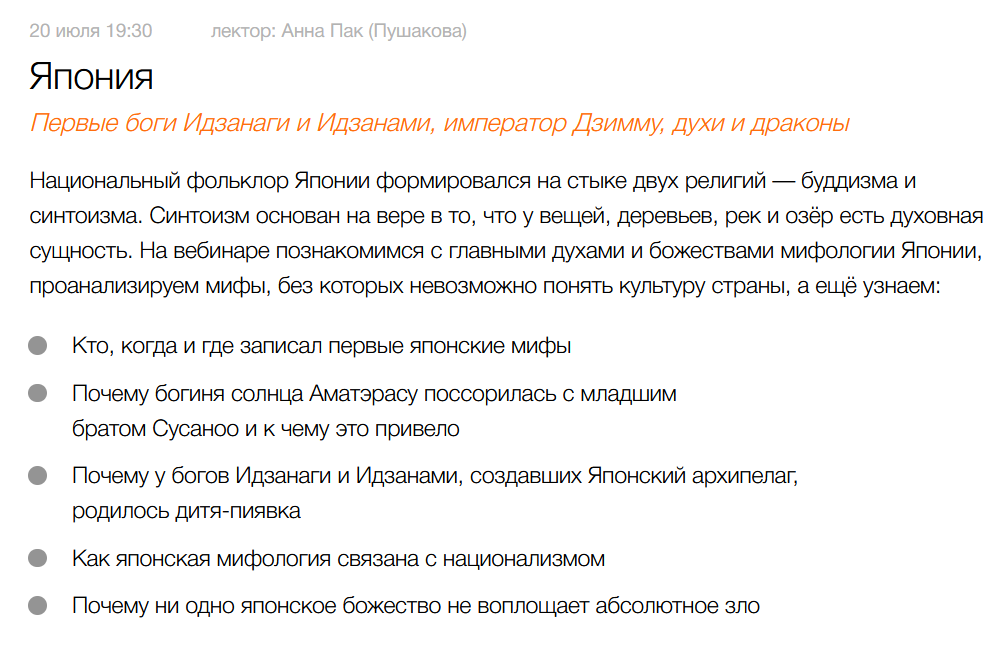 20 июля 19:30 лектор: Анна Пак (Пушакова)

Япония

Первые боги Идзанаги и Идзанами, император Дзимму, духи и драконы

Национальный фольклор Японии формировался на стыке двух религий — буддизма и синтоизма. Синтоизм основан на вере в то, что у вещей, деревьев, рек и озёр есть духовная сущность. На вебинаре познакомимся с главными духами и божествами мифологии Японии, проанализируем мифы, без которых невозможно понять культуру страны, а ещё узнаем:

Кто, когда и где записал первые японские мифы

Почему богиня солнца Аматэрасу поссорилась с младшим братом Сусаноо и к чему это привело

Почему у богов Идзанаги и Идзанами, создавших Японский архипелаг, родилось дитя-пиявка

Как японская мифология связана с национализмом

Почему ни одно японское божество не воплощает абсолютное зло